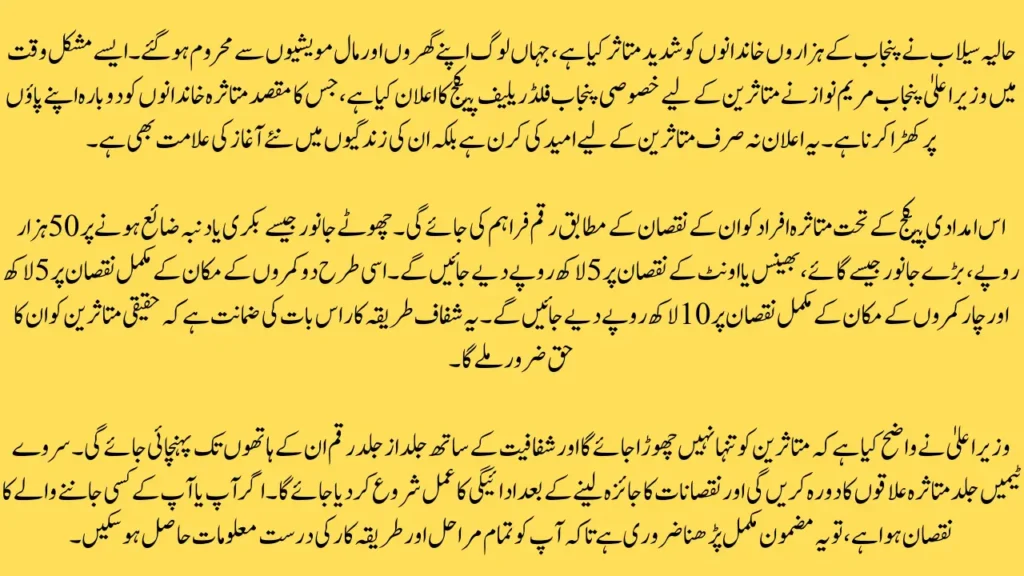 حالیہ سیلاب نے پنجاب کے ہزاروں خاندانوں کو شدید متاثر کیا ہے، جہاں لوگ اپنے گھروں اور مال مویشیوں سے محروم ہو گئے۔ ایسے مشکل وقت میں وزیر اعلیٰ پنجاب مریم نواز نے متاثرین کے لیے خصوصی پنجاب فلڈ ریلیف پیکج کا اعلان کیا ہے، جس کا مقصد متاثرہ خاندانوں کو دوبارہ اپنے پاؤں پر کھڑا کرنا ہے۔ یہ اعلان نہ صرف متاثرین کے لیے امید کی کرن ہے بلکہ ان کی زندگیوں میں نئے آغاز کی علامت بھی ہے۔

اس امدادی پیکج کے تحت متاثرہ افراد کو ان کے نقصان کے مطابق رقم فراہم کی جائے گی۔ چھوٹے جانور جیسے بکری یا دنبہ ضائع ہونے پر 50 ہزار روپے، بڑے جانور جیسے گائے، بھینس یا اونٹ کے نقصان پر 5 لاکھ روپے دیے جائیں گے۔ اسی طرح دو کمروں کے مکان کے مکمل نقصان پر 5 لاکھ اور چار کمروں کے مکان کے مکمل نقصان پر 10 لاکھ روپے دیے جائیں گے۔ یہ شفاف طریقہ کار اس بات کی ضمانت ہے کہ حقیقی متاثرین کو ان کا حق ضرور ملے گا۔

وزیر اعلیٰ نے واضح کیا ہے کہ متاثرین کو تنہا نہیں چھوڑا جائے گا اور شفافیت کے ساتھ جلد از جلد رقم ان کے ہاتھوں تک پہنچائی جائے گی۔ سروے ٹیمیں جلد متاثرہ علاقوں کا دورہ کریں گی اور نقصانات کا جائزہ لینے کے بعد ادائیگی کا عمل شروع کر دیا جائے گا۔ اگر آپ یا آپ کے کسی جاننے والے کا نقصان ہوا ہے، تو یہ مضمون مکمل پڑھنا ضروری ہے تاکہ آپ کو تمام مراحل اور طریقہ کار کی درست معلومات حاصل ہو سکیں۔